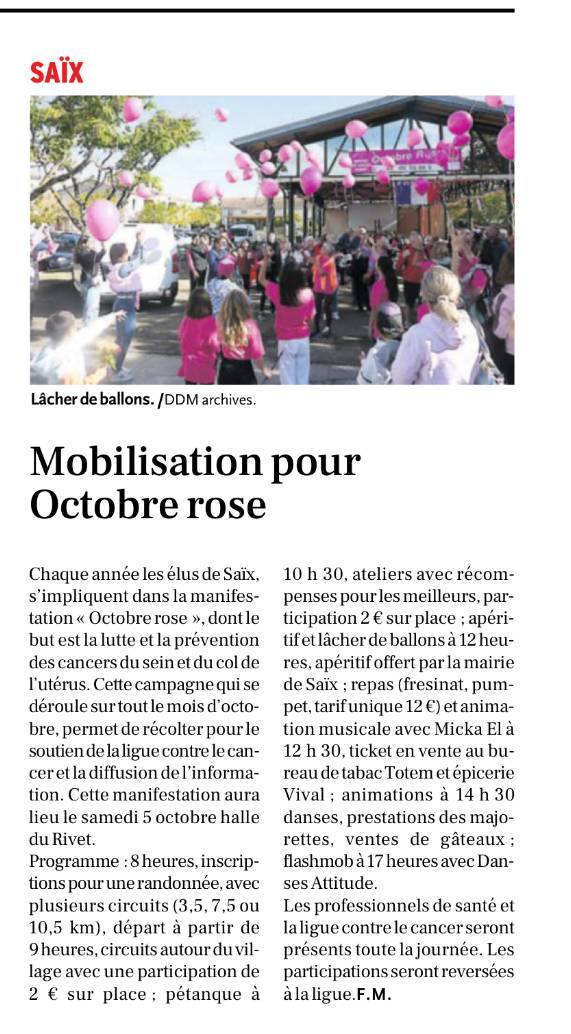 SAÏX

Octobre Rose

Lâcher de ballons. /DDM archives.

Mobilisation pour Octobre rose

Chaque année les élus de Saïx, s'impliquent dans la manifestation « Octobre rose », dont le but est la lutte et la prévention des cancers du sein et du col de l'utérus. Cette campagne qui se déroule sur tout le mois d'octobre, permet de récolter pour le soutien de la ligue contre le cancer et la diffusion de l'information. Cette manifestation aura lieu le samedi 5 octobre halle du Rivet.

Programme : 8 heures, inscriptions pour une randonnée, avec plusieurs circuits (3,5, 7,5 ou 10,5 km), départ à partir de 9 heures, circuits autour du village avec une participation de 2 € sur place ; pétanque à 10 h 30, ateliers avec récompenses pour les meilleurs, participation 2 € sur place ; apéritif et lâcher de ballons à 12 heures, apéritif offert par la mairie de Saïx ; repas (fresinat, pumpet, tarif unique 12 €) et animation musicale avec Micka El à 12 h 30, ticket en vente au bureau de tabac Totem et épicerie Vival ; animations à 14 h 30 danses, prestations des majorettes, ventes de gâteaux ; flashmob à 17 heures avec Danses Attitude.

Les professionnels de santé et la ligue contre le cancer seront présents toute la journée. Les participations seront reversées à la ligue. F.M.